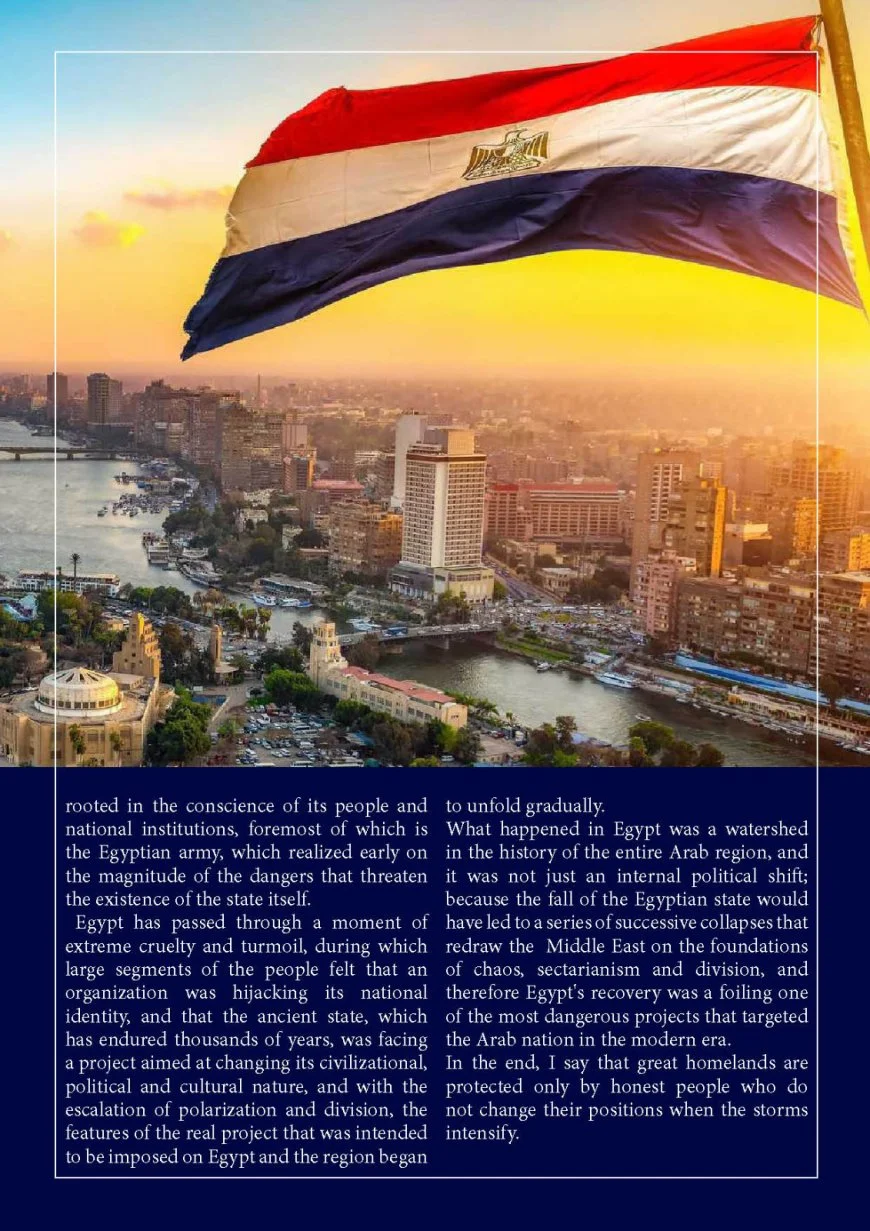 rooted in the conscience of its people and national institutions, foremost of which is the Egyptian army, which realized early on the magnitude of the dangers that threaten the existence of the state itself.

Egypt has passed through a moment of extreme cruelty and turmoil, during which large segments of the people felt that an organization was hijacking its national identity, and that the ancient state, which has endured thousands of years, was facing a project aimed at changing its civilizational, political and cultural nature, and with the escalation of polarization and division, the features of the real project that was intended to be imposed on Egypt and the region began to unfold gradually.

What happened in Egypt was a watershed in the history of the entire Arab region, and it was not just an internal political shift; because the fall of the Egyptian state would have led to a series of successive collapses that redraw the Middle East on the foundations of chaos, sectarianism and division, and therefore Egypt's recovery was a foiling one of the most dangerous projects that targeted the Arab nation in the modern era.

In the end, I say that great homelands are protected only by honest people who do not change their positions when the storms intensify.